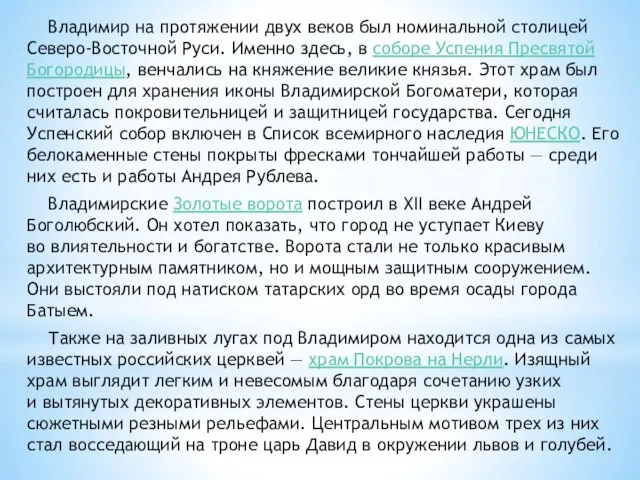 Владимир на протяжении двух веков был номинальной столицей Северо-Восточной Руси. Именно здесь, в соборе Успения Пресвятой Богородицы, венчались на княжение великие князья. Этот храм был построен для хранения иконы Владимирской Богоматери, которая считалась покровительницей и защитницей государства. Сегодня Успенский собор включен в Список всемирного наследия ЮНЕСКО. Его белокаменные стены покрыты фресками тончайшей работы — среди них есть и работы Андрея Рублева.

Владимирские Золотые ворота построил в XII веке Андрей Боголюбский. Он хотел показать, что город не уступает Киеву во влиятельности и богатстве. Ворота стали не только красивым архитектурным памятником, но и мощным защитным сооружением. Они выстояли под натиском татарских орд во время осады города Батыем.

Также на заливных лугах под Владимиром находится одна из самых известных российских церквей — храм Покрова на Нерли. Изящный храм выглядит легким и невесомым благодаря сочетанию узких и вытянутых декоративных элементов. Стены церкви украшены сюжетными резными рельефами. Центральным мотивом трех из них стал восседающий на троне царь Давид в окружении львов и голубей.